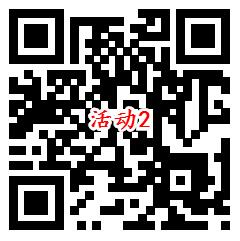 活动2